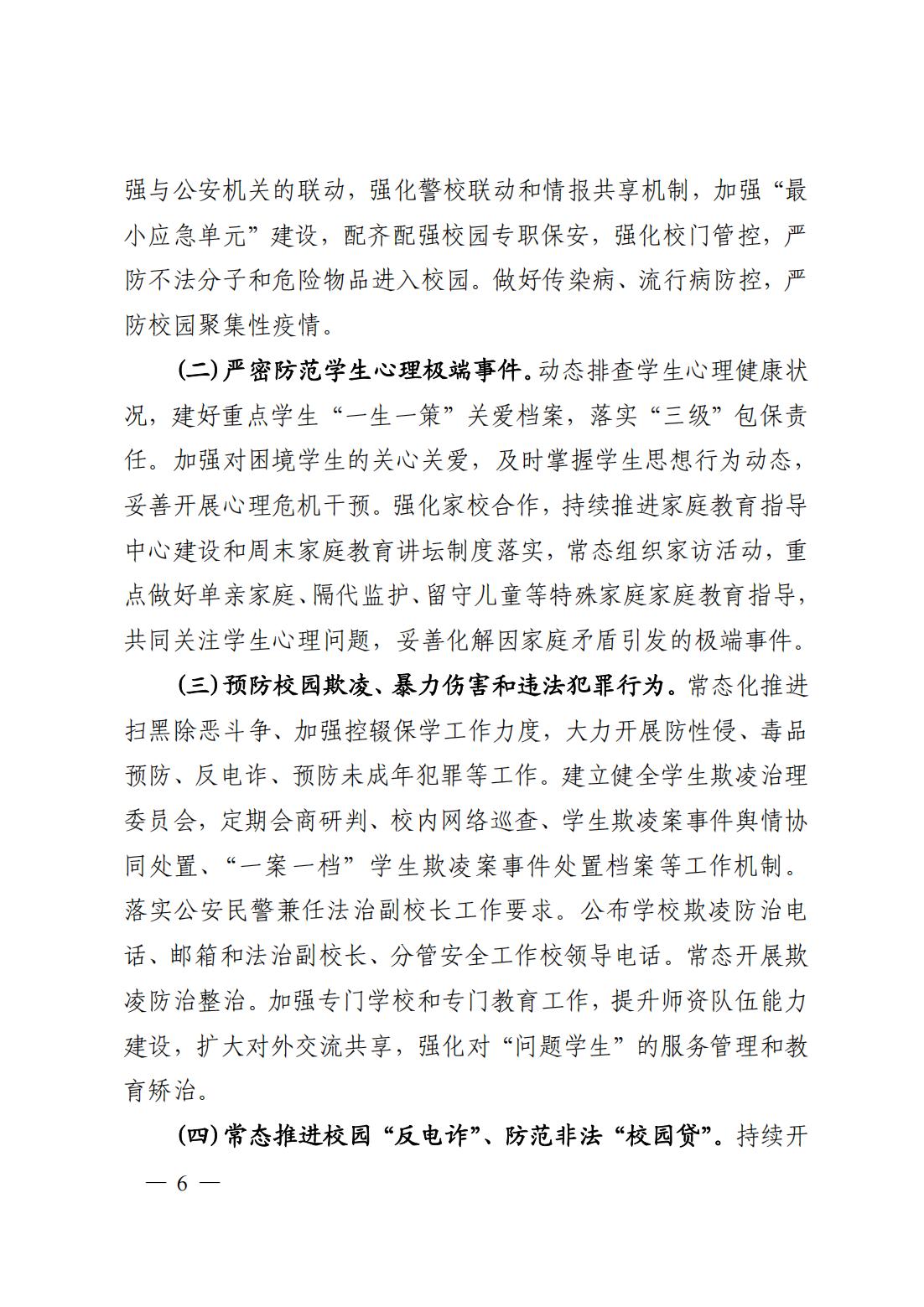 强与公安机关的联动，强化警校联动和情报共享机制，加强“最小应急单元”建设，配齐配强校园专职保安，强化校门管控，严防不法分子和危险物品进入校园。做好传染病、流行病防控，严防校园聚集性疫情。

(二)严密防范学生心理极端事件。动态排查学生心理健康状况，建好重点学生“一生一策”关爱档案，落实“三级”包保责任。加强对困境学生的关心关爱，及时掌握学生思想行为动态，妥善开展心理危机干预。强化家校合作，持续推进家庭教育指导中心建设和周末家庭教育讲坛制度落实，常态组织家访活动，重点做好单亲家庭、隔代监护、留守儿童等特殊家庭家庭教育指导，共同关注学生心理问题，妥善化解因家庭矛盾引发的极端事件。

(三)预防校园欺凌、暴力伤害和违法犯罪行为。常态化推进扫黑除恶斗争、加强控辍保学工作力度，大力开展防性侵、毒品预防、反电诈、预防未成年犯罪等工作。建立健全学生欺凌治理委员会，定期会商研判、校内网络巡查、学生欺凌案事件舆情协同处置、“一案一档”学生欺凌案事件处置档案等工作机制。落实公安民警兼任法治副校长工作要求。公布学校欺凌防治电话、邮箱和法治副校长、分管安全工作校领导电话。常态开展欺凌防治整治。加强专门学校和专门教育工作，提升师资队伍能力建设，扩大对外交流共享，强化对“问题学生”的服务管理和教育矫治。

(四)常态推进校园“反电诈”、防范非法“校园贷”。持续开

— 6 —